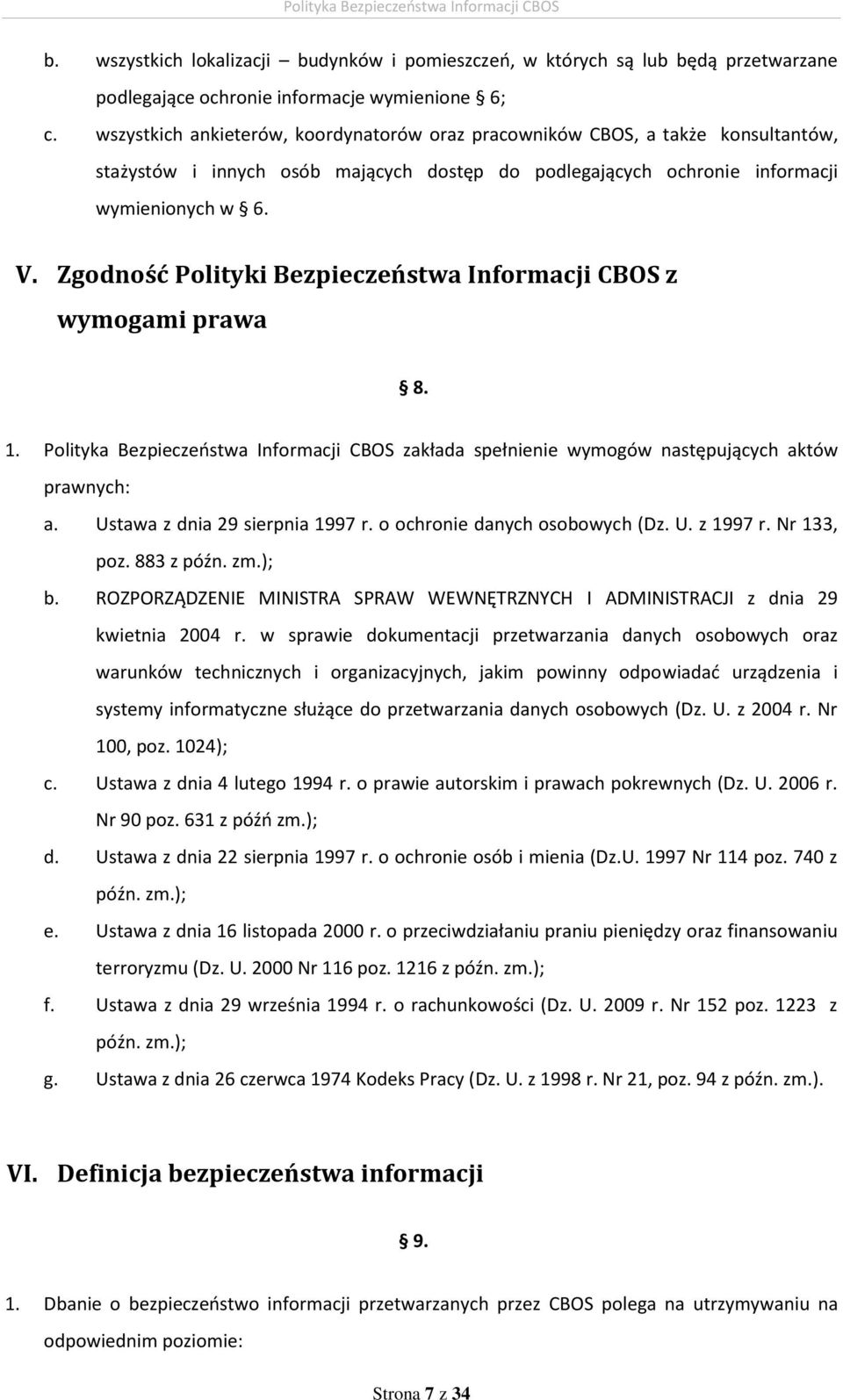 Polityka Bezpieczeństwa Informacji CBOS

b. wszystkich lokalizacji – budynków i pomieszczeń, w których są lub będą przetwarzane podlegające ochronie informacje wymienione § 6;

c. wszystkich ankieterów, koordynatorów oraz pracowników CBOS, a także konsultantów, stażystów i innych osób mających dostęp do podlegających ochronie informacji wymienionych w § 6.

V. Zgodność Polityki Bezpieczeństwa Informacji CBOS z wymogami prawa

§ 8.

1. Polityka Bezpieczeństwa Informacji CBOS zakłada spełnienie wymogów następujących aktów prawnych:

a. Ustawa z dnia 29 sierpnia 1997 r. o ochronie danych osobowych (Dz. U. z 1997 r. Nr 133, poz. 883 z późn. zm.);

b. ROZPORZĄDZENIE MINISTRA SPRAW WEWNĘTRZNYCH I ADMINISTRACJI z dnia 29 kwietnia 2004 r. w sprawie dokumentacji przetwarzania danych osobowych oraz warunków technicznych i organizacyjnych, jakim powinny odpowiadać urządzenia i systemy informatyczne służące do przetwarzania danych osobowych (Dz. U. z 2004 r. Nr 100, poz. 1024);

c. Ustawa z dnia 4 lutego 1994 r. o prawie autorskim i prawach pokrewnych (Dz. U. 2006 r. Nr 90 poz. 631 z późń zm.);

d. Ustawa z dnia 22 sierpnia 1997 r. o ochronie osób i mienia (Dz.U. 1997 Nr 114 poz. 740 z późn. zm.);

e. Ustawa z dnia 16 listopada 2000 r. o przeciwdziałaniu praniu pieniędzy oraz finansowaniu terroryzmu (Dz. U. 2000 Nr 116 poz. 1216 z późn. zm.);

f. Ustawa z dnia 29 września 1994 r. o rachunkowości (Dz. U. 2009 r. Nr 152 poz. 1223 z późn. zm.);

g. Ustawa z dnia 26 czerwca 1974 Kodeks Pracy (Dz. U. z 1998 r. Nr 21, poz. 94 z późn. zm.).

VI. Definicja bezpieczeństwa informacji

§ 9.

1. Dbanie o bezpieczeństwo informacji przetwarzanych przez CBOS polega na utrzymywaniu na odpowiednim poziomie:

Strona 7 z 34